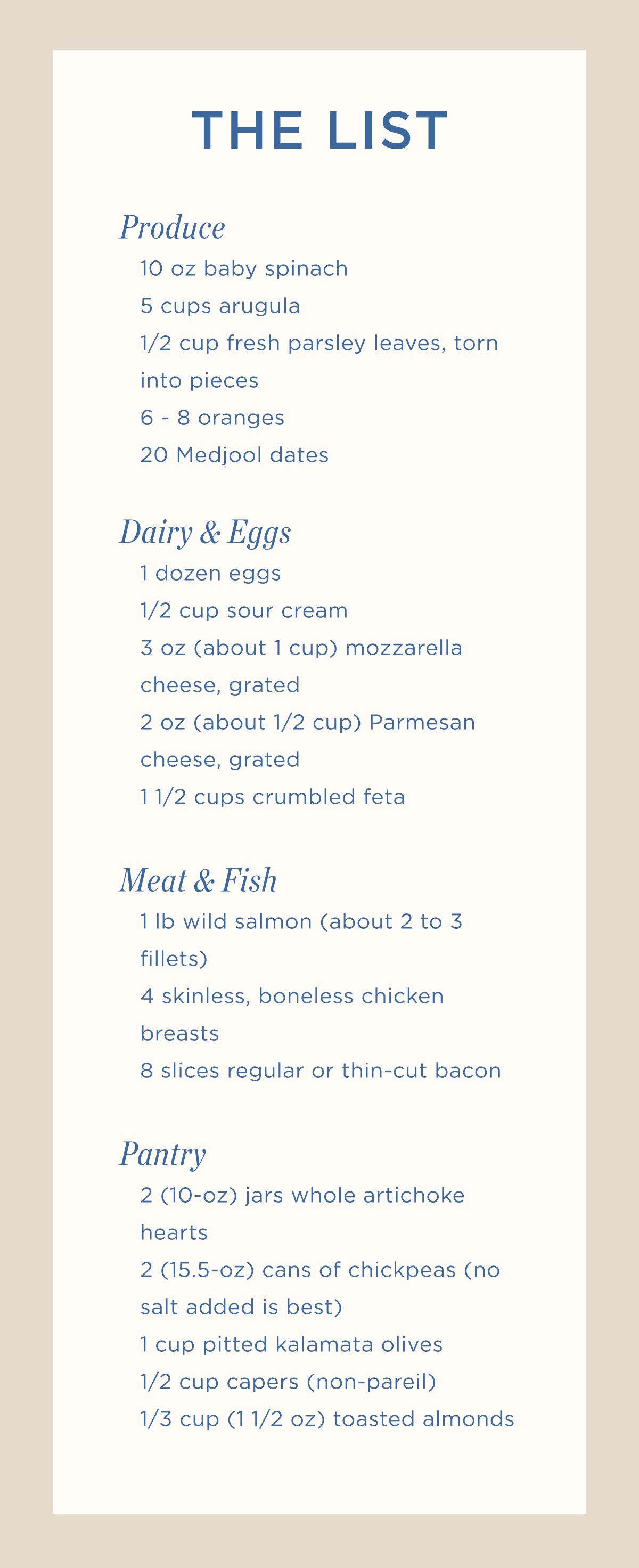 THE LIST

Produce
10 oz baby spinach
5 cups arugula
1/2 cup fresh parsley leaves, torn into pieces
6 - 8 oranges
20 Medjool dates

Dairy & Eggs
1 dozen eggs
1/2 cup sour cream
3 oz (about 1 cup) mozzarella cheese, grated
2 oz (about 1/2 cup) Parmesan cheese, grated
1 1/2 cups crumbled feta

Meat & Fish
1 lb wild salmon (about 2 to 3 fillets)
4 skinless, boneless chicken breasts
8 slices regular or thin-cut bacon

Pantry
2 (10-oz) jars whole artichoke hearts
2 (15.5-oz) cans of chickpeas (no salt added is best)
1 cup pitted kalamata olives
1/2 cup capers (non-pareil)
1/3 cup (1 1/2 oz) toasted almonds